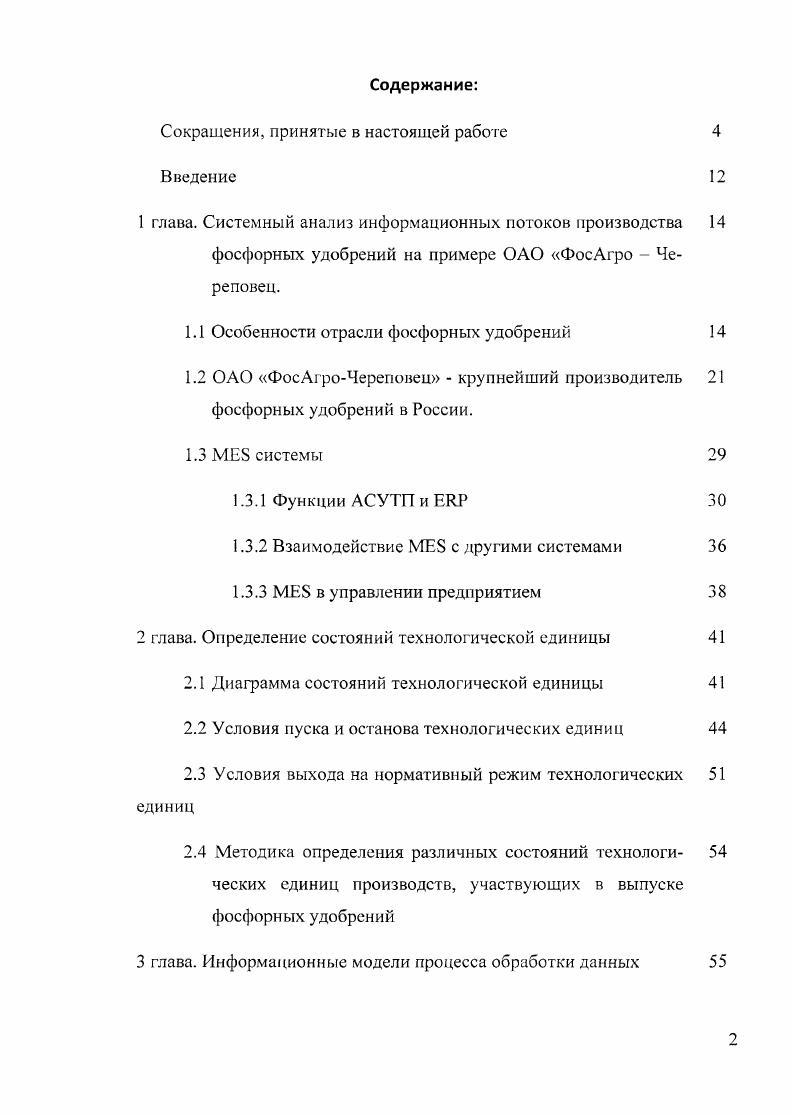 Содержание:

Сокращения, принятые в настоящей работе 4

Введение 12

1 глава. Системный анализ информационных потоков производства фосфорных удобрений на примере ОАО «ФосАгро – Череповец. 14

1.1 Особенности отрасли фосфорных удобрений 14

1.2 ОАО «ФосАгро-Череповец» - крупнейший производитель фосфорных удобрений в России. 21

1.3 MES системы 29

1.3.1 Функции АСУТП и ERP 30

1.3.2 Взаимодействие MES с другими системами 36

1.3.3 MES в управлении предприятием 38

2 глава. Определение состояний технологической единицы 41

2.1 Диаграмма состояний технологической единицы 41

2.2 Условия пуска и останова технологических единиц 44

2.3 Условия выхода на нормативный режим технологических единиц 51

2.4 Методика определения различных состояний технологических единиц производств, участвующих в выпуске фосфорных удобрений 54

3 глава. Информационные модели процесса обработки данных 55

2